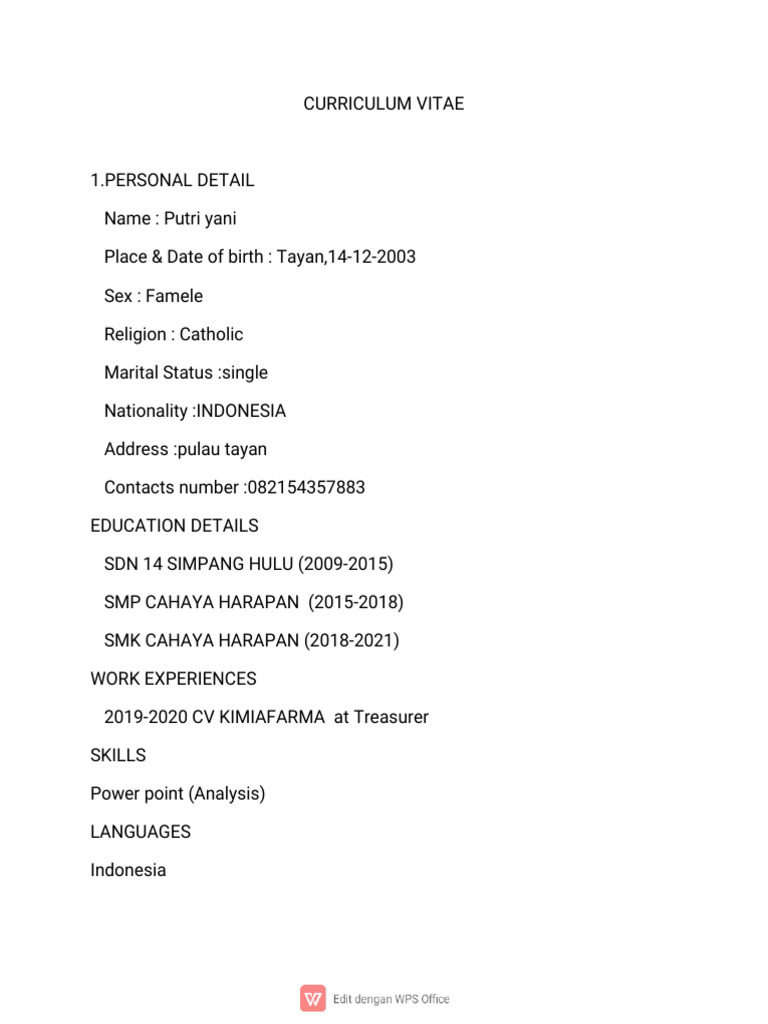 CURRICULUM VITAE

1.PERSONAL DETAIL

Name : Putri yani

Place & Date of birth : Tayan,14-12-2003

Sex : Famele

Religion : Catholic

Marital Status :single

Nationality :INDONESIA

Address :pulau tayan

Contacts number :082154357883

EDUCATION DETAILS

SDN 14 SIMPANG HULU (2009-2015)

SMP CAHAYA HARAPAN (2015-2018)

SMK CAHAYA HARAPAN (2018-2021)

WORK EXPERIENCES

2019-2020 CV KIMIAFARMA at Treasurer

SKILLS

Power point (Analysis)

LANGUAGES

Indonesia

Edit dengan WPS Office